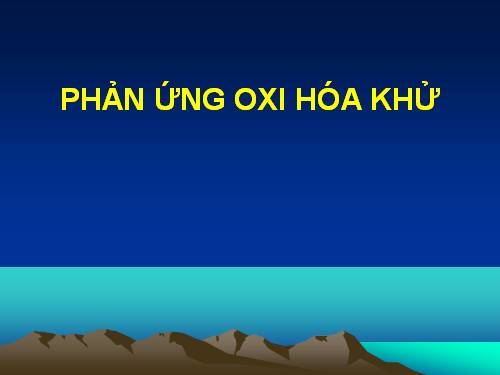 PHẢN ỨNG OXI HÓA KHỬ